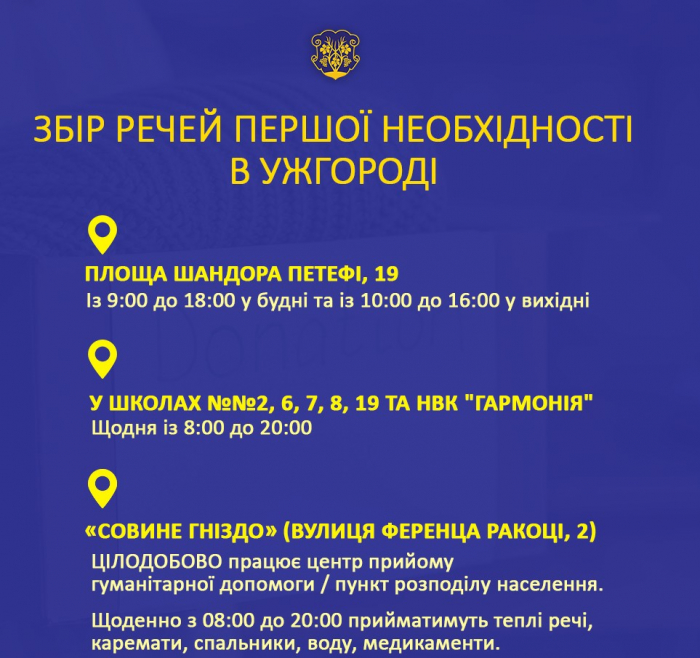 ЗБІР РЕЧЕЙ ПЕРШОЇ НЕОБХІДНОСТІ В УЖГОРОДІ

ПЛОЩА ШАНДОРА ПЕТЕФІ, 19
Із 9:00 до 18:00 у будні та із 10:00 до 16:00 у вихідні

У ШКОЛАХ №№2, 6, 7, 8, 19 ТА НВК "ГАРМОНІЯ"
Щодня із 8:00 до 20:00

«СОВИНЕ ГНІЗДО» (ВУЛИЦЯ ФЕРЕНЦА РАКОЦІ, 2)
ЦІЛОДОБОВО працює центр прийому гуманітарної допомоги / пункт розподілу населення.

Щоденно з 08:00 до 20:00 прийматимуть теплі речі, каремати, спальники, воду, медикаменти.